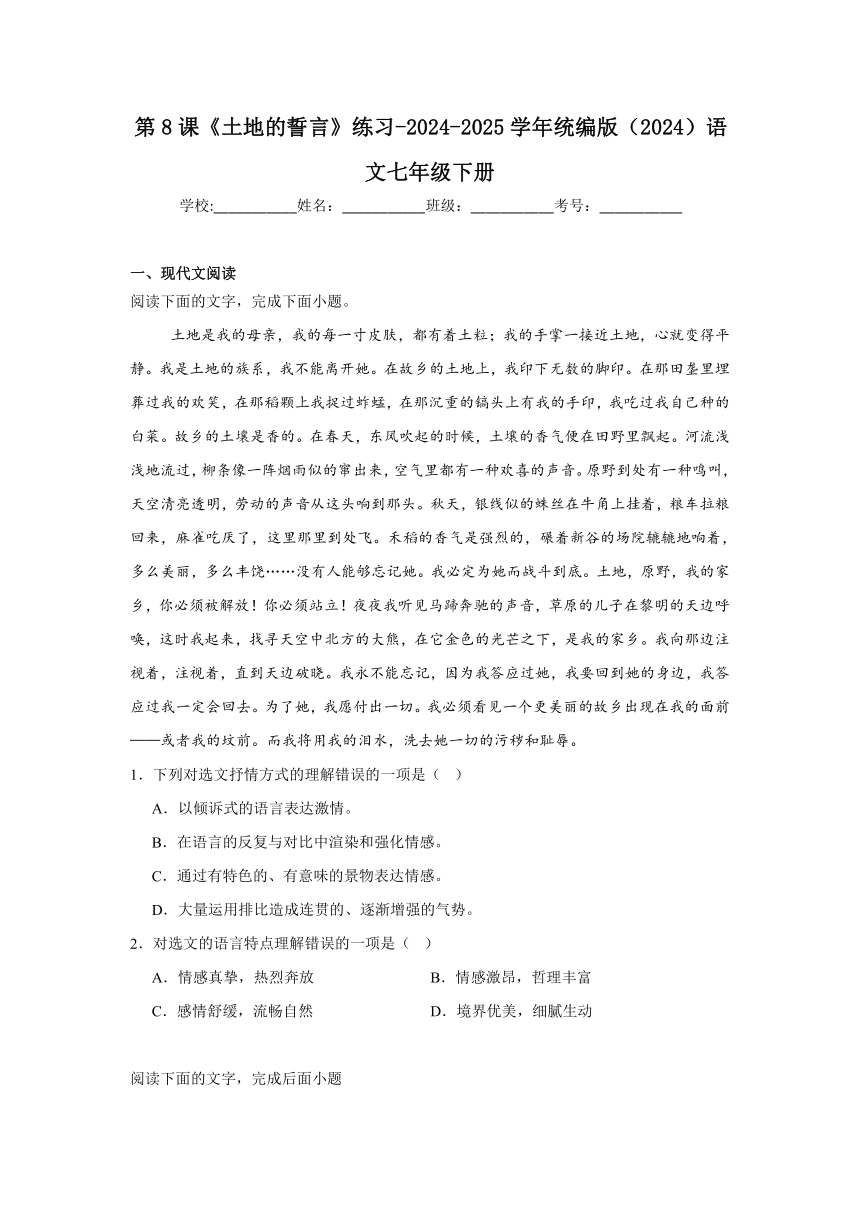 第 8 课《土地的誓言》练习-2024-2025 学年统编版（2024）语文七年级下册

学校:___________姓名：___________班级：___________考号：___________

一、现代文阅读

阅读下面的文字，完成下面小题。

土地是我的母亲，我的每一寸皮肤，都有着土粒；我的手掌一接近土地，心就变得平静。我是土地的族系，我不能离开她。在故乡的土地上，我印下无数的脚印。在那田垄里埋葬过我的欢笑，在那稻颗上我捉过蚱蜢，在那沉重的镐头上有我的手印，我吃过我自己种的白菜。故乡的土壤是香的。在春天，东风吹起的时候，土壤的香气便在田野里飘起。河流浅浅地流过，柳条像一阵烟雨似的窜出来，空气里都有一种欢喜的声音。原野到处有一种鸣叫，天空清亮透明，劳动的声音从这头响到那头。秋天，银线似的蛛丝在牛角上挂着，粮车拉粮回来，麻雀吃厌了，这里那里到处飞。禾稻的香气是强烈的，碾着新谷的场院辘辘地响着，多么美丽，多么丰饶……没有人能够忘记她。我必定为她而战斗到底。土地，原野，我的家乡，你必须被解放！你必须站立！夜夜我听见马蹄奔驰的声音，草原的儿子在黎明的天边呼唤，这时我起来，找寻天空中北方的大熊，在它金色的光芒之下，是我的家乡。我向那边注视着，注视着，直到天边破晓。我永不能忘记，因为我答应过她，我要回到她的身边，我答应过我一定会回去。为了她，我愿付出一切。我必须看见一个更美丽的故乡出现在我的面前——或者我的坟前。而我将用我的泪水，洗去她一切的污秽和耻辱。

1．下列对选文抒情方式的理解错误的一项是（ ）

A．以倾诉式的语言表达激情。

B．在语言的反复与对比中渲染和强化情感。

C．通过有特色的、有意味的景物表达情感。

D．大量运用排比造成连贯的、逐渐增强的气势。

2．对选文的语言特点理解错误的一项是（ ）

A．情感真挚，热烈奔放

B．情感激昂，哲理丰富

C．感情舒缓，流畅自然

D．境界优美，细腻生动

阅读下面的文字，完成后面小题